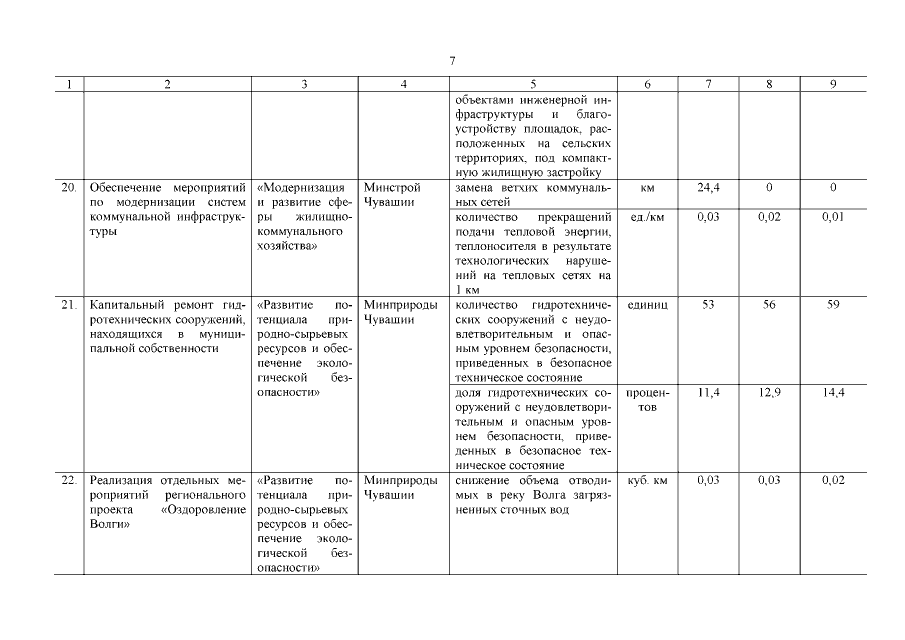 7

| 1 | 2 | 3 | 4 | 5 | 6 | 7 | 8 | 9 |
|---|---|---|---|---|---|---|---|---|
| | | | | объектами инженерной инфраструктуры и благоустройству площадок, расположенных на сельских территориях, под компактную жилищную застройку | | | | |
| 20. | Обеспечение мероприятий по модернизации систем коммунальной инфраструктуры | «Модернизация и развитие сферы жилищно-коммунального хозяйства» | Минстрой Чувашии | замена ветхих коммунальных сетей | км | 24,4 | 0 | 0 |
| | | | | количество прекращений подачи тепловой энергии, теплоносителя в результате технологических нарушений на тепловых сетях на 1 км | ед./км | 0,03 | 0,02 | 0,01 |
| 21. | Капитальный ремонт гидротехнических сооружений, находящихся в муниципальной собственности | «Развитие потенциала природно-сырьевых ресурсов и обеспечение экологической безопасности» | Минприроды Чувашии | количество гидротехнических сооружений с неудовлетворительным и опасным уровнем безопасности, приведенных в безопасное техническое состояние | единиц | 53 | 56 | 59 |
| | | | | доля гидротехнических сооружений с неудовлетворительным и опасным уровнем безопасности, приведенных в безопасное техническое состояние | процентов | 11,4 | 12,9 | 14,4 |
| 22. | Реализация отдельных мероприятий регионального проекта «Оздоровление Волги» | «Развитие потенциала природно-сырьевых ресурсов и обеспечение экологической безопасности» | Минприроды Чувашии | снижение объема отводимых в реку Волга загрязненных сточных вод | куб. км | 0,03 | 0,03 | 0,02 |